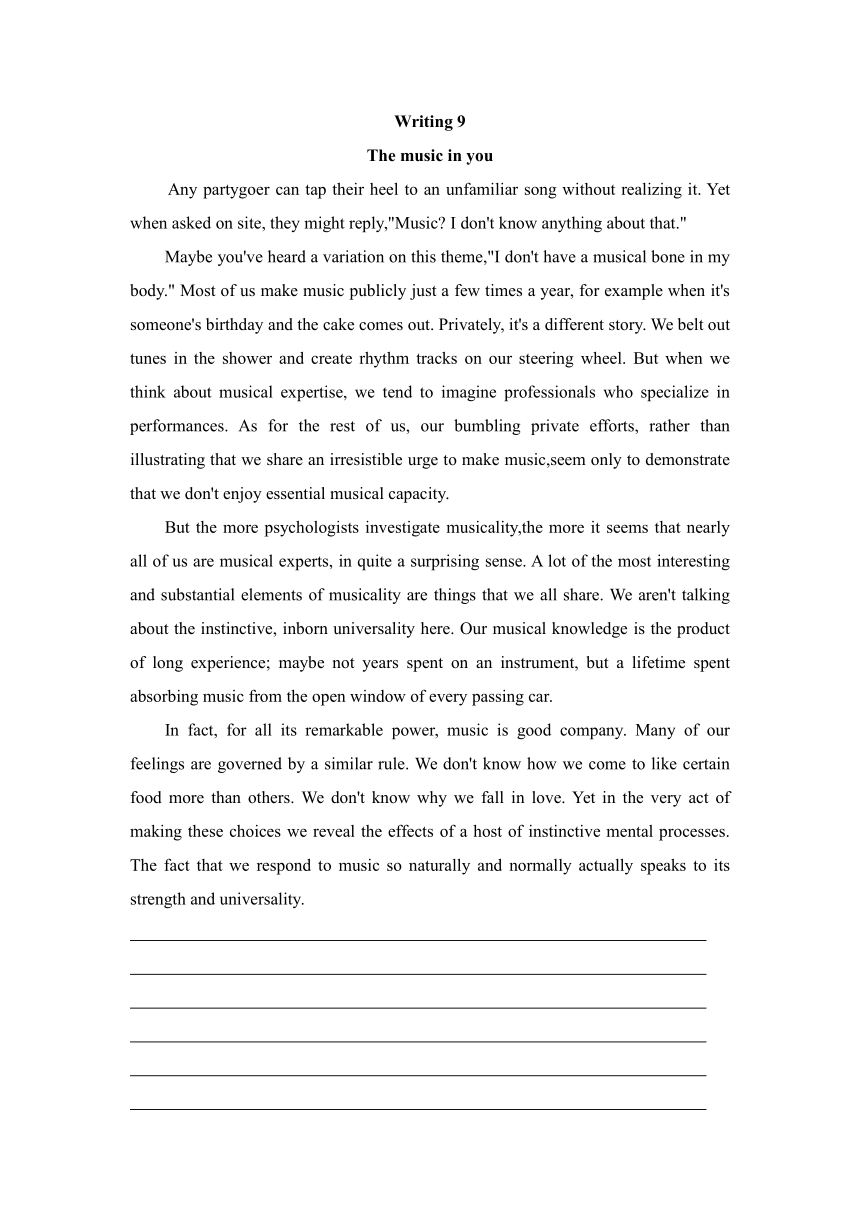 Writing 9

The music in you

Any partygoer can tap their heel to an unfamiliar song without realizing it. Yet when asked on site, they might reply,"Music? I don't know anything about that."

Maybe you've heard a variation on this theme,"I don't have a musical bone in my body." Most of us make music publicly just a few times a year, for example when it's someone's birthday and the cake comes out. Privately, it's a different story. We belt out tunes in the shower and create rhythm tracks on our steering wheel. But when we think about musical expertise, we tend to imagine professionals who specialize in performances. As for the rest of us, our bumbling private efforts, rather than illustrating that we share an irresistible urge to make music,seem only to demonstrate that we don't enjoy essential musical capacity.

But the more psychologists investigate musicality,the more it seems that nearly all of us are musical experts, in quite a surprising sense. A lot of the most interesting and substantial elements of musicality are things that we all share. We aren't talking about the instinctive, inborn universality here. Our musical knowledge is the product of long experience; maybe not years spent on an instrument, but a lifetime spent absorbing music from the open window of every passing car.

In fact, for all its remarkable power, music is good company. Many of our feelings are governed by a similar rule. We don't know how we come to like certain food more than others. We don't know why we fall in love. Yet in the very act of making these choices we reveal the effects of a host of instinctive mental processes. The fact that we respond to music so naturally and normally actually speaks to its strength and universality.